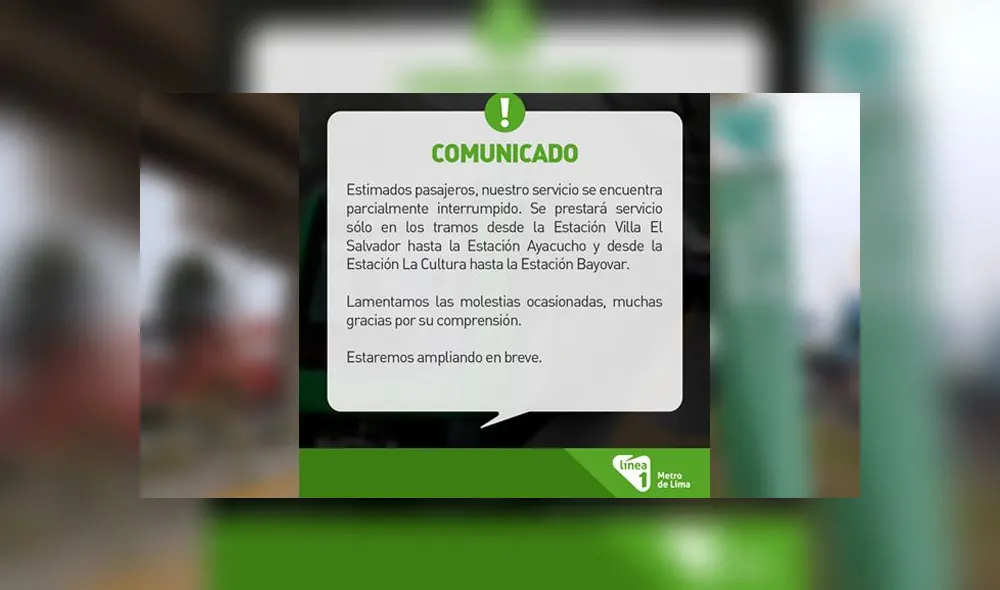 !

COMUNICADO

Estimados pasajeros, nuestro servicio se encuentra parcialmente interrumpido. Se prestará servicio sólo en los tramos desde la Estación Villa El Salvador hasta la Estación Ayacucho y desde la Estación La Cultura hasta la Estación Bayovar.

Lamentamos las molestias ocasionadas, muchas gracias por su comprensión.

Estaremos ampliando en breve.

línea 1 Metro de Lima